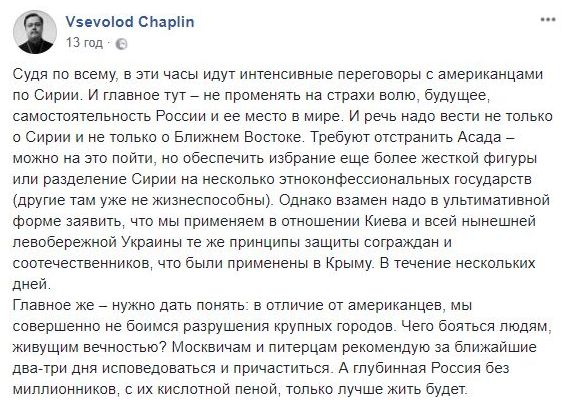 Vsevolod Chaplin
13 год ·

Судя по всему, в эти часы идут интенсивные переговоры с американцами по Сирии. И главное тут – не променять на страхи волю, будущее, самостоятельность России и ее место в мире. И речь надо вести не только о Сирии и не только о Ближнем Востоке. Требуют отстранить Асада – можно на это пойти, но обеспечить избрание еще более жесткой фигуры или разделение Сирии на несколько этноконфессиональных государств (другие там уже не жизнеспособны). Однако взамен надо в ультимативной форме заявить, что мы применяем в отношении Киева и всей нынешней левобережной Украины те же принципы защиты сограждан и соотечественников, что были применены в Крыму. В течение нескольких дней.
Главное же – нужно дать понять: в отличие от американцев, мы совершенно не боимся разрушения крупных городов. Чего бояться людям, живущим вечностью? Москвичам и питерцам рекомендую за ближайшие два-три дня исповедоваться и причаститься. А глубинная Россия без миллионников, с их кислотной пеной, только лучше жить будет.